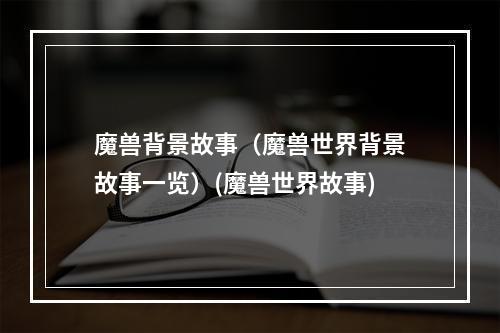 魔兽背景故事（魔兽世界背景故事一览）(魔兽世界故事)